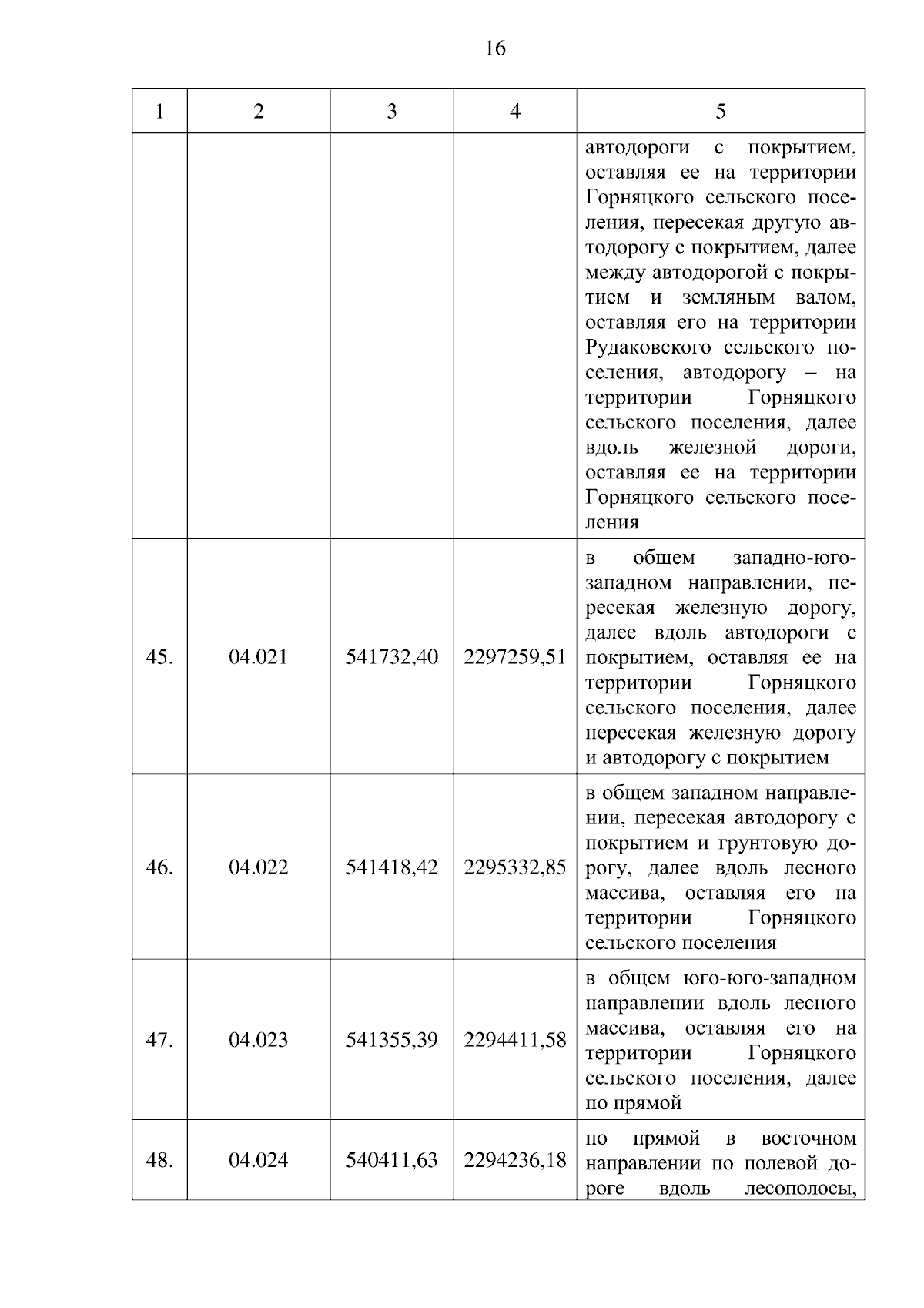 16

| 1 | 2 | 3 | 4 | 5 |
|---|---|---|---|---|
| | | | | автодороги с покрытием, оставляя ее на территории Горняцкого сельского поселения, пересекая другую автодорогу с покрытием, далее между автодорогой с покрытием и земляным валом, оставляя его на территории Рудаковского сельского поселения, автодорогу – на территории Горняцкого сельского поселения, далее вдоль железной дороги, оставляя ее на территории Горняцкого сельского поселения |
| 45. | 04.021 | 541732,40 | 2297259,51 | в общем западно-юго-западном направлении, пересекая железную дорогу, далее вдоль автодороги с покрытием, оставляя ее на территории Горняцкого сельского поселения, далее пересекая железную дорогу и автодорогу с покрытием |
| 46. | 04.022 | 541418,42 | 2295332,85 | в общем западном направлении, пересекая автодорогу с покрытием и грунтовую дорогу, далее вдоль лесного массива, оставляя его на территории Горняцкого сельского поселения |
| 47. | 04.023 | 541355,39 | 2294411,58 | в общем юго-юго-западном направлении вдоль лесного массива, оставляя его на территории Горняцкого сельского поселения, далее по прямой |
| 48. | 04.024 | 540411,63 | 2294236,18 | по прямой в восточном направлении по полевой дороге вдоль лесополосы, |